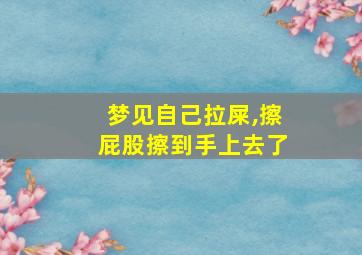 梦见自己拉屎,擦屁股擦到手上去了